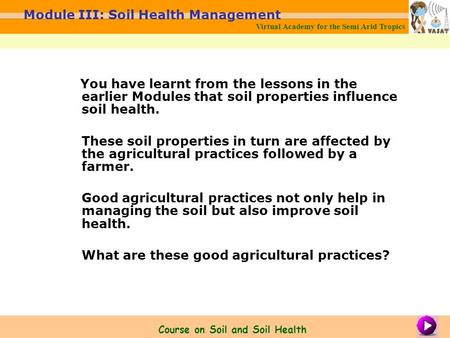 Module III: Soil Health Management

Virtual Academy for the Semi Arid Tropics

VASAT

You have learnt from the lessons in the earlier Modules that soil properties influence soil health.

These soil properties in turn are affected by the agricultural practices followed by a farmer.

Good agricultural practices not only help in managing the soil but also improve soil health.

What are these good agricultural practices?

Course on Soil and Soil Health